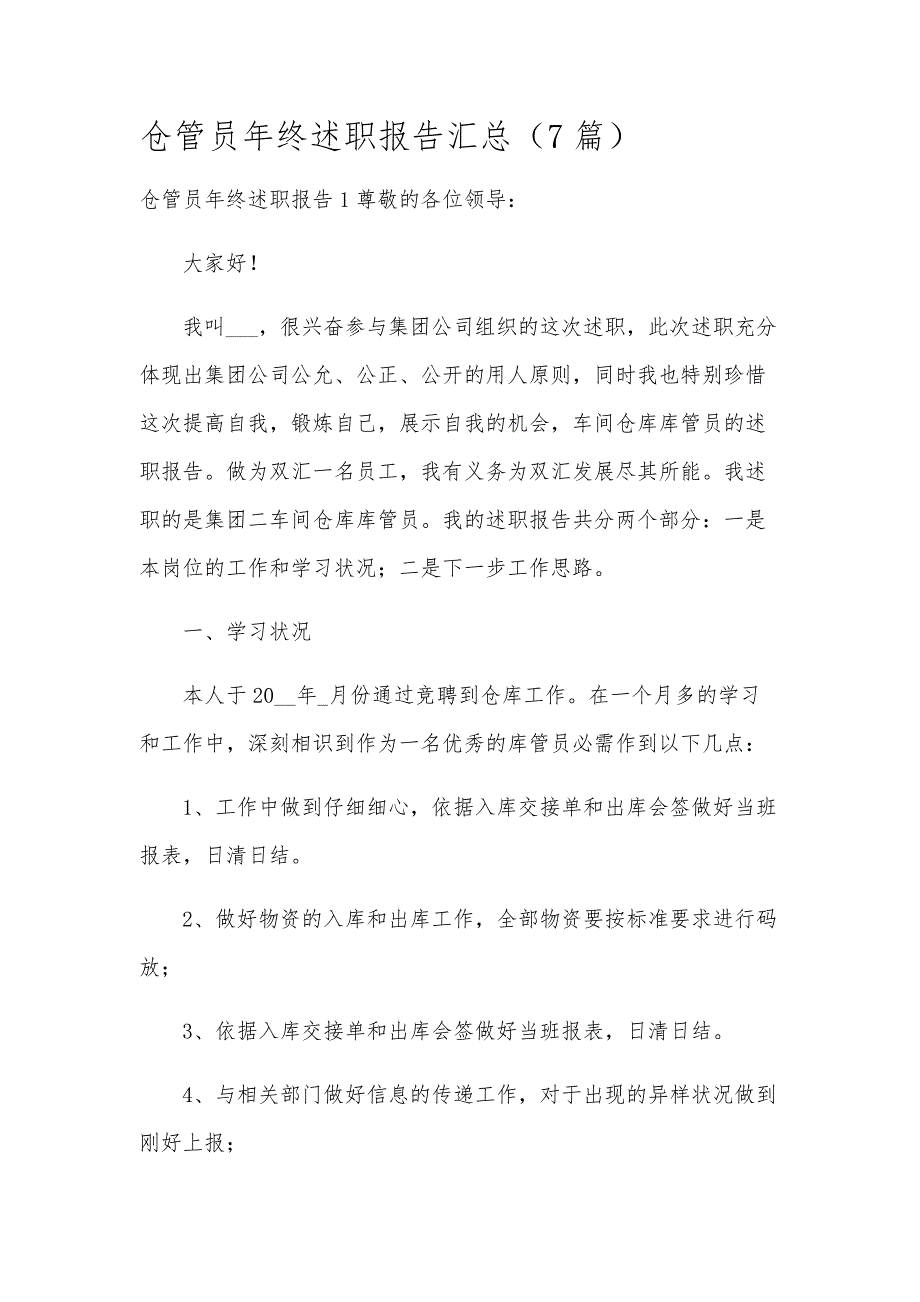 仓管员年终述职报告汇总（7篇）

仓管员年终述职报告1尊敬的各位领导：

大家好！

我叫___，很兴奋参与集团公司组织的这次述职，此次述职充分体现出集团公司公允、公正、公开的用人原则，同时我也特别珍惜这次提高自我，锻炼自己，展示自我的机会，车间仓库库管员的述职报告。做为双汇一名员工，我有义务为双汇发展尽其所能。我述职的是集团二车间仓库库管员。我的述职报告共分两个部分：一是本岗位的工作和学习状况；二是下一步工作思路。

一、学习状况

本人于20__年_月份通过竞聘到仓库工作。在一个月多的学习和工作中，深刻相识到作为一名优秀的库管员必需作到以下几点：

1、工作中做到仔细细心，依据入库交接单和出库会签做好当班报表，日清日结。

2、做好物资的入库和出库工作，全部物资要按标准要求进行码放；

3、依据入库交接单和出库会签做好当班报表，日清日结。

4、与相关部门做好信息的传递工作，对于出现的异样状况做到刚好上报；